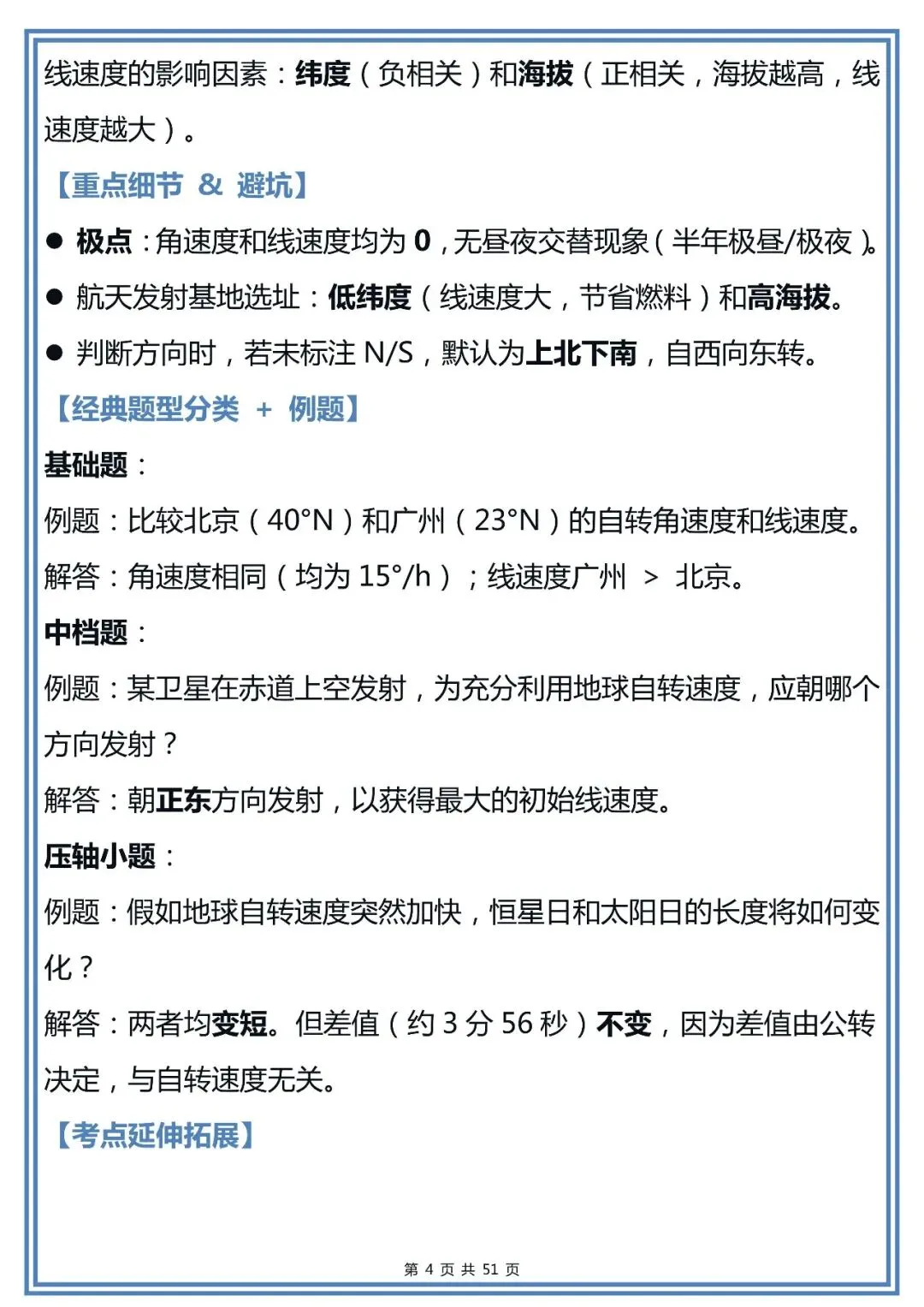 线速度的影响因素：纬度（负相关）和海拔（正相关，海拔越高，线速度越大）。

【重点细节 & 避坑】

● 极点：角速度和线速度均为 0，无昼夜交替现象（半年极昼/极夜）。

● 航天发射基地选址：低纬度（线速度大，节省燃料）和高海拔。

● 判断方向时，若未标注 N/S，默认为上北下南，自西向东转。

【经典题型分类 + 例题】

基础题：

例题：比较北京（40°N）和广州（23°N）的自转角速度和线速度。

解答：角速度相同（均为 15°/h）；线速度广州 > 北京。

中档题：

例题：某卫星在赤道上空发射，为充分利用地球自转速度，应朝哪个方向发射？

解答：朝正东方向发射，以获得最大的初始线速度。

压轴小题：

例题：假如地球自转速度突然加快，恒星日和太阳日的长度将如何变化？

解答：两者均变短。但差值（约 3 分 56 秒）不变，因为差值由公转决定，与自转速度无关。

【考点延伸拓展】

第 4 页 共 51 页